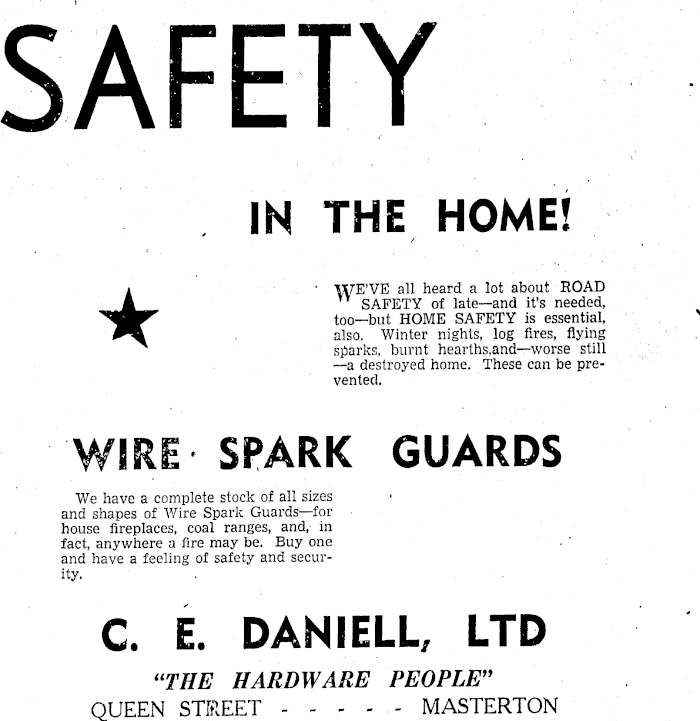 SAFETY

IN THE HOME!

WE'VE all heard a lot about ROAD SAFETY of late—and it's needed, too—but HOME SAFETY is essential, also. Winter nights, log fires, flying sparks, burnt hearths,and—worse still —a destroyed home. These can be prevented.

WIRE SPARK GUARDS

We have a complete stock of all sizes and shapes of Wire Spark Guards—for house fireplaces, coal ranges, and, in fact, anywhere a fire may be. Buy one and have a feeling of safety and security.

C. E. DANIELL, LTD

"THE HARDWARE PEOPLE"

QUEEN STREET - - - - - MASTERTON